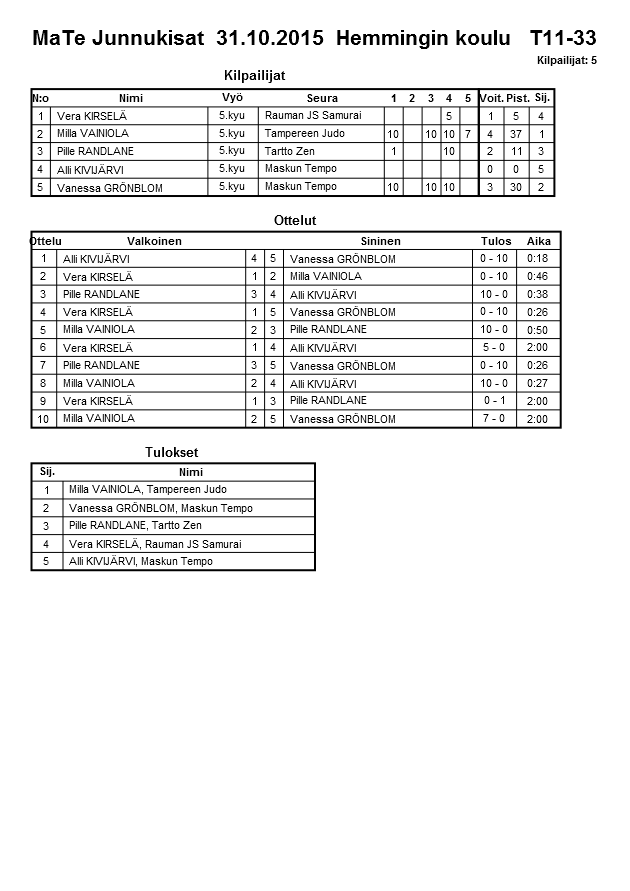 MaTe Junnukisat 31.10.2015 Hemmingin koulu T11-33

Kilpailijat: 5

Kilpailijat

| N:o | Nimi | Vyö | Seura | 1 | 2 | 3 | 4 | 5 | Voit. | Pist. | Sij. |
|---|---|---|---|---|---|---|---|---|---|---|---|
| 1 | Vera KIRSELÄ | 5.kyu | Rauman JS Samurai | | | | 5 | | 1 | 5 | 4 |
| 2 | Milla VAINIOLA | 5.kyu | Tampereen Judo | 10 | | 10 | 10 | 7 | 4 | 37 | 1 |
| 3 | Pille RANDLANE | 5.kyu | Tartto Zen | 1 | | | 10 | | 2 | 11 | 3 |
| 4 | Alli KIVIJÄRVI | 5.kyu | Maskun Tempo | | | | | | 0 | 0 | 5 |
| 5 | Vanessa GRÖNBLOM | 5.kyu | Maskun Tempo | 10 | | 10 | 10 | | 3 | 30 | 2 |

Ottelut

| Ottelu | Valkoinen | | | Sininen | Tulos | Aika |
|---|---|---|---|---|---|---|
| 1 | Alli KIVIJÄRVI | 4 | 5 | Vanessa GRÖNBLOM | 0 - 10 | 0:18 |
| 2 | Vera KIRSELÄ | 1 | 2 | Milla VAINIOLA | 0 - 10 | 0:46 |
| 3 | Pille RANDLANE | 3 | 4 | Alli KIVIJÄRVI | 10 - 0 | 0:38 |
| 4 | Vera KIRSELÄ | 1 | 5 | Vanessa GRÖNBLOM | 0 - 10 | 0:26 |
| 5 | Milla VAINIOLA | 2 | 3 | Pille RANDLANE | 10 - 0 | 0:50 |
| 6 | Vera KIRSELÄ | 1 | 4 | Alli KIVIJÄRVI | 5 - 0 | 2:00 |
| 7 | Pille RANDLANE | 3 | 5 | Vanessa GRÖNBLOM | 0 - 10 | 0:26 |
| 8 | Milla VAINIOLA | 2 | 4 | Alli KIVIJÄRVI | 10 - 0 | 0:27 |
| 9 | Vera KIRSELÄ | 1 | 3 | Pille RANDLANE | 0 - 1 | 2:00 |
| 10 | Milla VAINIOLA | 2 | 5 | Vanessa GRÖNBLOM | 7 - 0 | 2:00 |

Tulokset

| Sij. | Nimi |
|---|---|
| 1 | Milla VAINIOLA, Tampereen Judo |
| 2 | Vanessa GRÖNBLOM, Maskun Tempo |
| 3 | Pille RANDLANE, Tartto Zen |
| 4 | Vera KIRSELÄ, Rauman JS Samurai |
| 5 | Alli KIVIJÄRVI, Maskun Tempo |